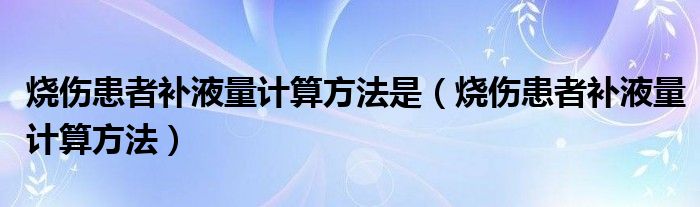 烧伤患者补液量计算方法是（烧伤患者补液量计算方法）